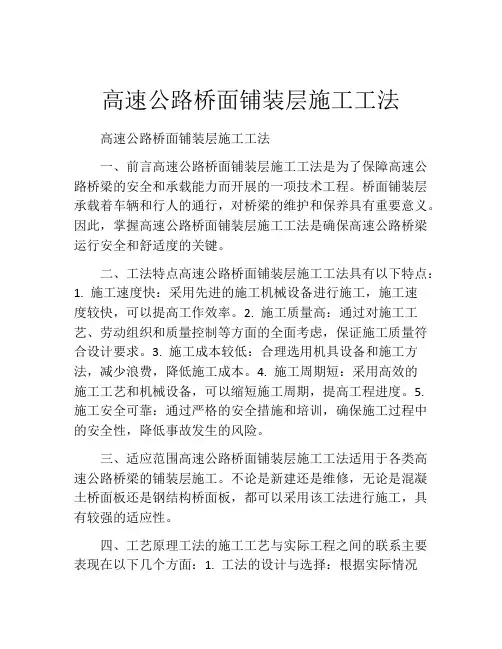 高速公路桥面铺装层施工工法

高速公路桥面铺装层施工工法

一、前言高速公路桥面铺装层施工工法是为了保障高速公路桥梁的安全和承载能力而开展的一项技术工程。桥面铺装层承载着车辆和行人的通行，对桥梁的维护和保养具有重要意义。因此，掌握高速公路桥面铺装层施工工法是确保高速公路桥梁运行安全和舒适度的关键。

二、工法特点高速公路桥面铺装层施工工法具有以下特点：1. 施工速度快：采用先进的施工机械设备进行施工，施工速度较快，可以提高工作效率。2. 施工质量高：通过对施工工艺、劳动组织和质量控制等方面的全面考虑，保证施工质量符合设计要求。3. 施工成本较低：合理选用机具设备和施工方法，减少浪费，降低施工成本。4. 施工周期短：采用高效的施工工艺和机械设备，可以缩短施工周期，提高工程进度。5. 施工安全可靠：通过严格的安全措施和培训，确保施工过程中的安全性，降低事故发生的风险。

三、适应范围高速公路桥面铺装层施工工法适用于各类高速公路桥梁的铺装层施工。不论是新建还是维修，无论是混凝土桥面板还是钢结构桥面板，都可以采用该工法进行施工，具有较强的适应性。

四、工艺原理工法的施工工艺与实际工程之间的联系主要表现在以下几个方面：1. 工法的设计与选择：根据实际情况